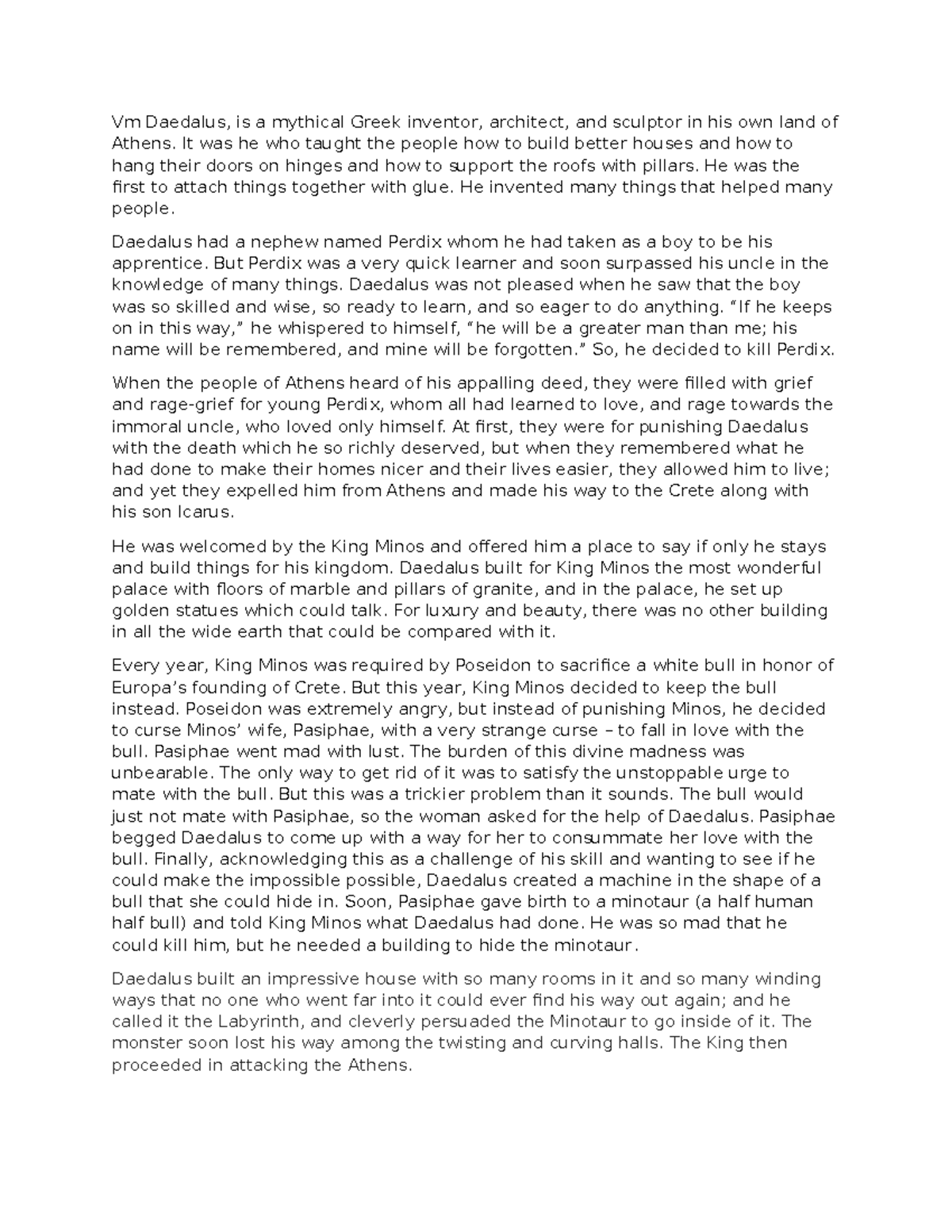 Vm Daedalus, is a mythical Greek inventor, architect, and sculptor in his own land of Athens. It was he who taught the people how to build better houses and how to hang their doors on hinges and how to support the roofs with pillars. He was the first to attach things together with glue. He invented many things that helped many people.

Daedalus had a nephew named Perdix whom he had taken as a boy to be his apprentice. But Perdix was a very quick learner and soon surpassed his uncle in the knowledge of many things. Daedalus was not pleased when he saw that the boy was so skilled and wise, so ready to learn, and so eager to do anything. "If he keeps on in this way," he whispered to himself, "he will be a greater man than me; his name will be remembered, and mine will be forgotten." So, he decided to kill Perdix.

When the people of Athens heard of his appalling deed, they were filled with grief and rage-grief for young Perdix, whom all had learned to love, and rage towards the immoral uncle, who loved only himself. At first, they were for punishing Daedalus with the death which he so richly deserved, but when they remembered what he had done to make their homes nicer and their lives easier, they allowed him to live; and yet they expelled him from Athens and made his way to the Crete along with his son Icarus.

He was welcomed by the King Minos and offered him a place to say if only he stays and build things for his kingdom. Daedalus built for King Minos the most wonderful palace with floors of marble and pillars of granite, and in the palace, he set up golden statues which could talk. For luxury and beauty, there was no other building in all the wide earth that could be compared with it.

Every year, King Minos was required by Poseidon to sacrifice a white bull in honor of Europa's founding of Crete. But this year, King Minos decided to keep the bull instead. Poseidon was extremely angry, but instead of punishing Minos, he decided to curse Minos' wife, Pasiphae, with a very strange curse – to fall in love with the bull. Pasiphae went mad with lust. The burden of this divine madness was unbearable. The only way to get rid of it was to satisfy the unstoppable urge to mate with the bull. But this was a trickier problem than it sounds. The bull would just not mate with Pasiphae, so the woman asked for the help of Daedalus. Pasiphae begged Daedalus to come up with a way for her to consummate her love with the bull. Finally, acknowledging this as a challenge of his skill and wanting to see if he could make the impossible possible, Daedalus created a machine in the shape of a bull that she could hide in. Soon, Pasiphae gave birth to a minotaur (a half human half bull) and told King Minos what Daedalus had done. He was so mad that he could kill him, but he needed a building to hide the minotaur.

Daedalus built an impressive house with so many rooms in it and so many winding ways that no one who went far into it could ever find his way out again; and he called it the Labyrinth, and cleverly persuaded the Minotaur to go inside of it. The monster soon lost his way among the twisting and curving halls. The King then proceeded in attacking the Athens.